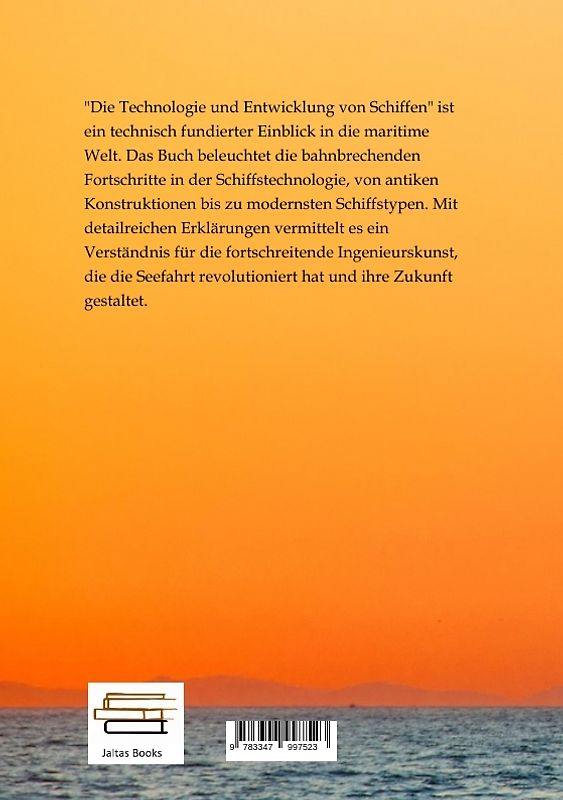 "Die Technologie und Entwicklung von Schiffen" ist ein technisch fundierter Einblick in die maritime Welt. Das Buch beleuchtet die bahnbrechenden Fortschritte in der Schiffstechnologie, von antiken Konstruktionen bis zu modernsten Schiffstypen. Mit detailreichen Erklärungen vermittelt es ein Verständnis für die fortschreitende Ingenieurskunst, die die Seefahrt revolutioniert hat und ihre Zukunft gestaltet.

Jaltas Books

9 783347 997523